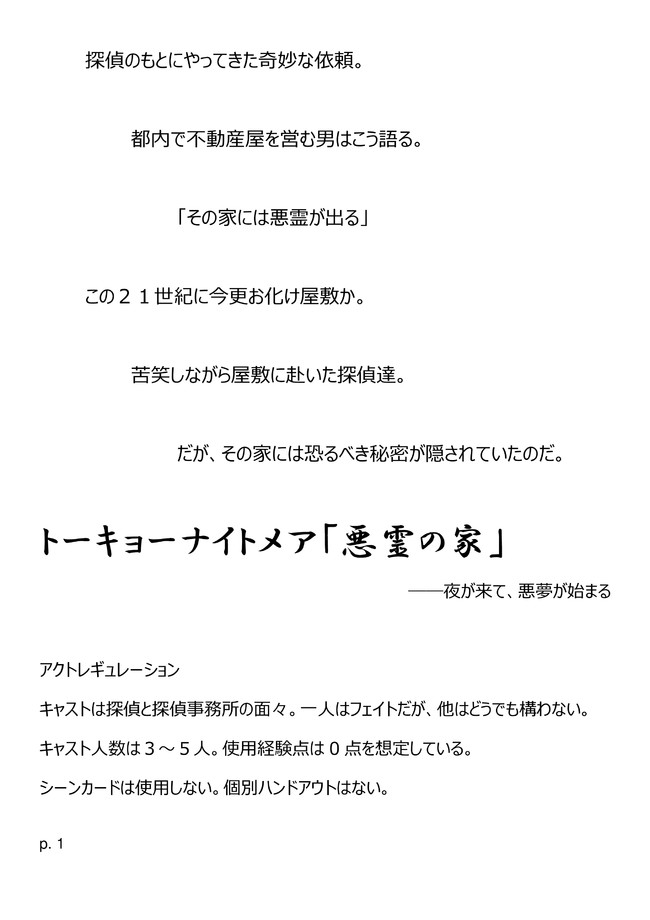 探偵のもとにやってきた奇妙な依頼。

都内で不動産屋を営む男はこう語る。

「その家には悪霊が出る」

この２１世紀に今更お化け屋敷か。

苦笑しながら屋敷に赴いた探偵達。

だが、その家には恐るべき秘密が隠されていたのだ。

トーキョーナイトメア「悪霊の家」

――夜が来て、悪夢が始まる

アクトレギュレーション

キャストは探偵と探偵事務所の面々。一人はフェイトだが、他はどうでも構わない。

キャスト人数は３～５人。使用経験点は０点を想定している。

シーンカードは使用しない。個別ハンドアウトはない。

p. 1